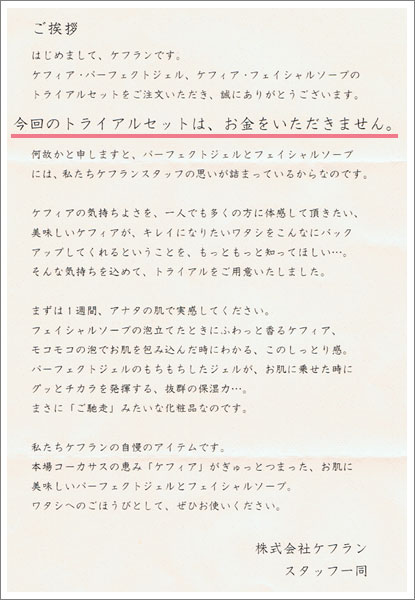 ご挨拶

はじめまして、ケフランです。
ケフィア・パーフェクトジェル、ケフィア・フェイシャルソープのトライアルセットをご注文いただき、誠にありがとうございます。

今回のトライアルセットは、お金をいただきません。

何故かと申しますと、パーフェクトジェルとフェイシャルソープには、私たちケフランスタッフの思いが詰まっているからなのです。

ケフィアの気持ちよさを、一人でも多くの方に体感して頂きたい、美味しいケフィアが、キレイになりたいワタシをこんなにバックアップしてくれるということを、もっともっと知ってほしい…。
そんな気持ちを込めて、トライアルをご用意いたしました。

まずは1週間、アナタの肌で実感してください。
フェイシャルソープの泡立てたときにふわっと香るケフィア、モコモコの泡でお肌を包み込んだ時にわかる、このしっとり感。
パーフェクトジェルのもちもちしたジェルが、お肌に乗せた時にグッとチカラを発揮する、抜群の保湿力…。
まさに「ご馳走」みたいな化粧品なのです。

私たちケフランの自慢のアイテムです。
本場コーカサスの恵み「ケフィア」がぎゅっとつまった、お肌に美味しいパーフェクトジェルとフェイシャルソープ。
ワタシへのごほうびとして、ぜひお使いください。

株式会社ケフラン
スタッフ一同